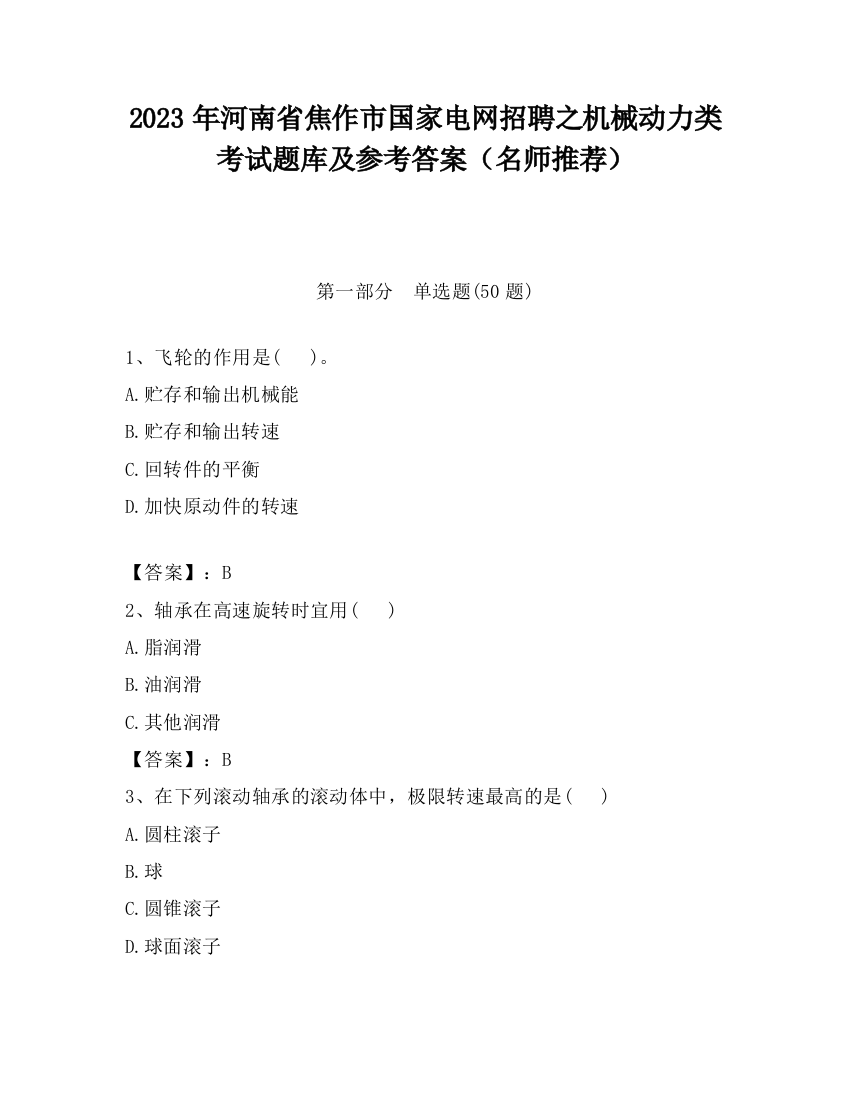 2023 年河南省焦作市国家电网招聘之机械动力类考试题库及参考答案（名师推荐）

第一部分　单选题(50 题)

1、飞轮的作用是(　　)。
A.贮存和输出机械能
B.贮存和输出转速
C.回转件的平衡
D.加快原动件的转速

【答案】：B
2、轴承在高速旋转时宜用(　　)
A.脂润滑
B.油润滑
C.其他润滑
【答案】：B
3、在下列滚动轴承的滚动体中，极限转速最高的是(　　)
A.圆柱滚子
B.球
C.圆锥滚子
D.球面滚子